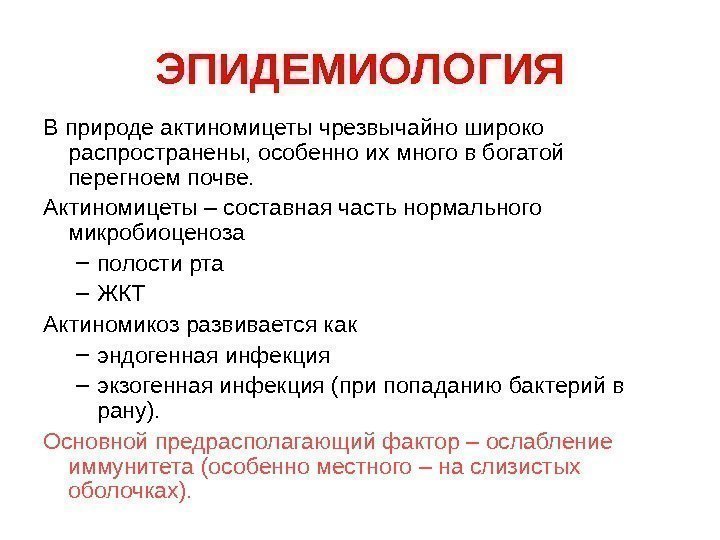 ЭПИДЕМИОЛОГИЯ

В природе актиномицеты чрезвычайно широко распространены, особенно их много в богатой перегноем почве.

Актиномицеты – составная часть нормального микробиоценоза
– полости рта
– ЖКТ

Актиномикоз развивается как
– эндогенная инфекция
– экзогенная инфекция (при попаданию бактерий в рану).

Основной предрасполагающий фактор – ослабление иммунитета (особенно местного – на слизистых оболочках).